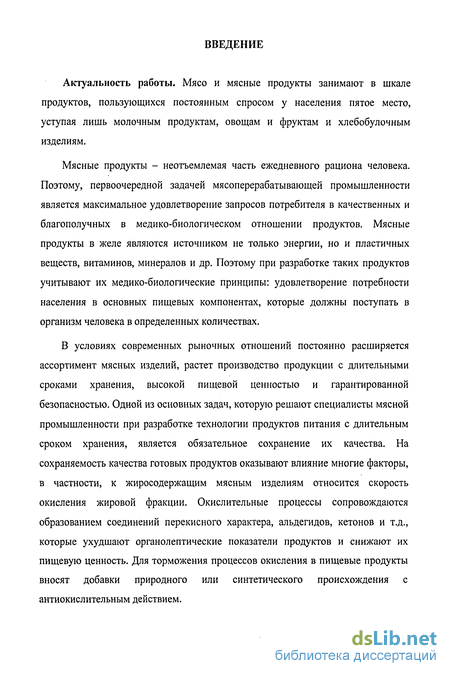 ВВЕДЕНИЕ

Актуальность работы. Мясо и мясные продукты занимают в шкале продуктов, пользующихся постоянным спросом у населения пятое место, уступая лишь молочным продуктам, овощам и фруктам и хлебобулочным изделиям.

Мясные продукты – неотъемлемая часть ежедневного рациона человека. Поэтому, первоочередной задачей мясоперерабатывающей промышленности является максимальное удовлетворение запросов потребителя в качественных и благополучных в медико-биологическом отношении продуктов. Мясные продукты в желе являются источником не только энергии, но и пластичных веществ, витаминов, минералов и др. Поэтому при разработке таких продуктов учитывают их медико-биологические принципы: удовлетворение потребности населения в основных пищевых компонентах, которые должны поступать в организм человека в определенных количествах.

В условиях современных рыночных отношений постоянно расширяется ассортимент мясных изделий, растет производство продукции с длительными сроками хранения, высокой пищевой ценностью и гарантированной безопасностью. Одной из основных задач, которую решают специалисты мясной промышленности при разработке технологии продуктов питания с длительным сроком хранения, является обязательное сохранение их качества. На сохраняемость качества готовых продуктов оказывают влияние многие факторы, в частности, к жиросодержащим мясным изделиям относится скорость окисления жировой фракции. Окислительные процессы сопровождаются образованием соединений перекисного характера, альдегидов, кетонов и т.д., которые ухудшают органолептические показатели продуктов и снижают их пищевую ценность. Для торможения процессов окисления в пищевые продукты вносят добавки природного или синтетического происхождения с антиокислительным действием.

dsLib.net
библиотека диссертаций